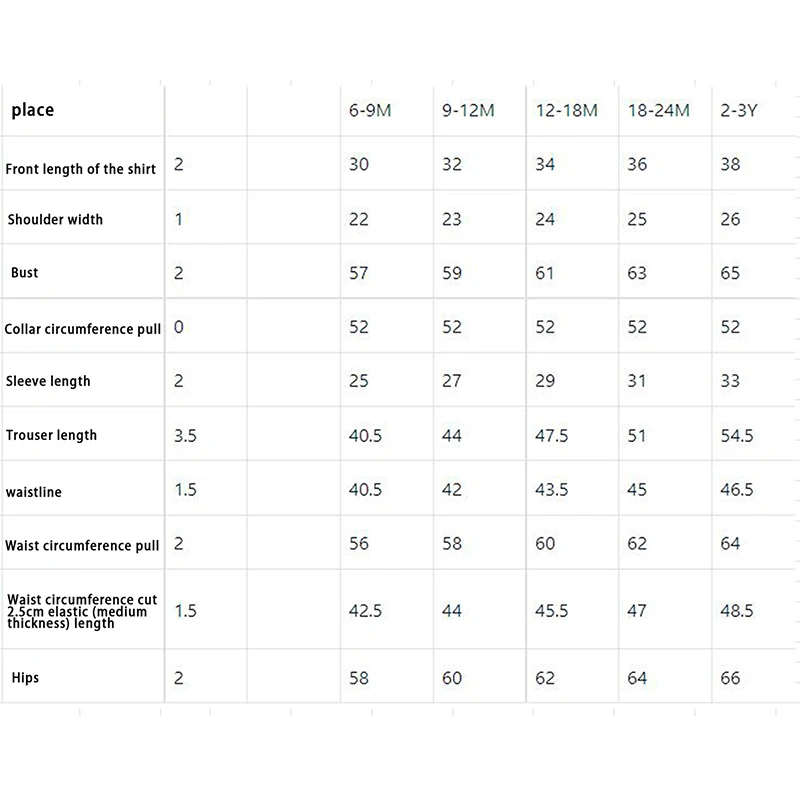 | place | | | 6-9M | 9-12M | 12-18M | 18-24M | 2-3Y |
|---|---|---|---|---|---|---|---|
| Front length of the shirt | 2 | | 30 | 32 | 34 | 36 | 38 |
| Shoulder width | 1 | | 22 | 23 | 24 | 25 | 26 |
| Bust | 2 | | 57 | 59 | 61 | 63 | 65 |
| Collar circumference pull | 0 | | 52 | 52 | 52 | 52 | 52 |
| Sleeve length | 2 | | 25 | 27 | 29 | 31 | 33 |
| Trouser length | 3.5 | | 40.5 | 44 | 47.5 | 51 | 54.5 |
| waistline | 1.5 | | 40.5 | 42 | 43.5 | 45 | 46.5 |
| Waist circumference pull | 2 | | 56 | 58 | 60 | 62 | 64 |
| Waist circumference cut 2.5cm elastic (medium thickness) length | 1.5 | | 42.5 | 44 | 45.5 | 47 | 48.5 |
| Hips | 2 | | 58 | 60 | 62 | 64 | 66 |